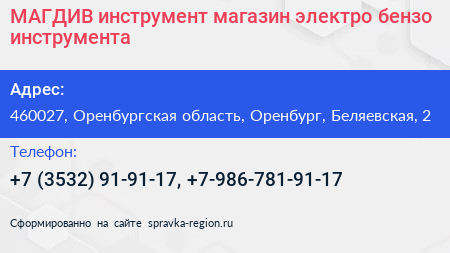 МАГДИВ инструмент магазин электро бензо инструмента

Адрес:

460027, Оренбургская область, Оренбург, Беляевская, 2

Телефон:

+7 (3532) 91-91-17, +7-986-781-91-17

Сформированно на сайте spravka-region.ru